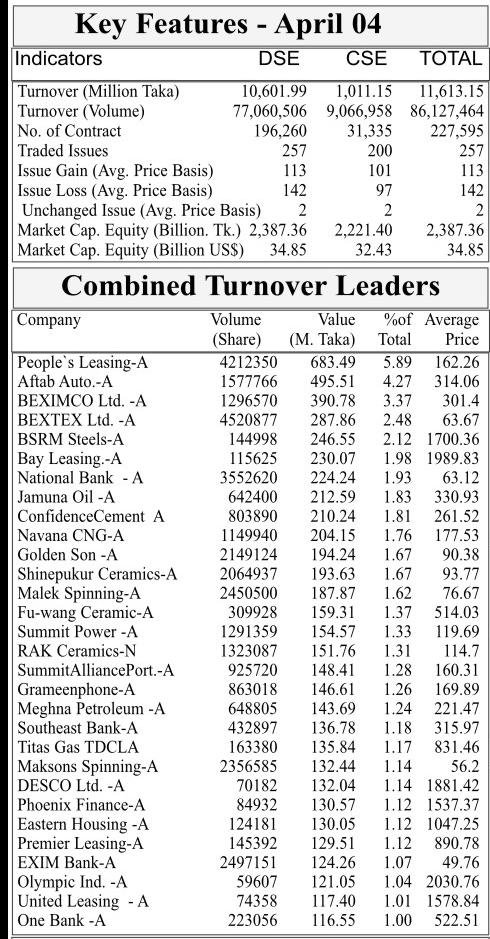 Key Features - April 04

| Indicators | DSE | CSE | TOTAL |
|---|---|---|---|
| Turnover (Million Taka) | 10,601.99 | 1,011.15 | 11,613.15 |
| Turnover (Volume) | 77,060,506 | 9,066,958 | 86,127,464 |
| No. of Contract | 196,260 | 31,335 | 227,595 |
| Traded Issues | 257 | 200 | 257 |
| Issue Gain (Avg. Price Basis) | 113 | 101 | 113 |
| Issue Loss (Avg. Price Basis) | 142 | 97 | 142 |
| Unchanged Issue (Avg. Price Basis) | 2 | 2 | 2 |
| Market Cap. Equity (Billion. Tk.) | 2,387.36 | 2,221.40 | 2,387.36 |
| Market Cap. Equity (Billion US$) | 34.85 | 32.43 | 34.85 |

Combined Turnover Leaders

| Company | Volume (Share) | Value (M. Taka) | %of Total | Average Price |
|---|---|---|---|---|
| People`s Leasing-A | 4212350 | 683.49 | 5.89 | 162.26 |
| Aftab Auto.-A | 1577766 | 495.51 | 4.27 | 314.06 |
| BEXIMCO Ltd. -A | 1296570 | 390.78 | 3.37 | 301.4 |
| BEXTEX Ltd. -A | 4520877 | 287.86 | 2.48 | 63.67 |
| BSRM Steels-A | 144998 | 246.55 | 2.12 | 1700.36 |
| Bay Leasing.-A | 115625 | 230.07 | 1.98 | 1989.83 |
| National Bank - A | 3552620 | 224.24 | 1.93 | 63.12 |
| Jamuna Oil -A | 642400 | 212.59 | 1.83 | 330.93 |
| ConfidenceCement A | 803890 | 210.24 | 1.81 | 261.52 |
| Navana CNG-A | 1149940 | 204.15 | 1.76 | 177.53 |
| Golden Son -A | 2149124 | 194.24 | 1.67 | 90.38 |
| Shinepukur Ceramics-A | 2064937 | 193.63 | 1.67 | 93.77 |
| Malek Spinning-A | 2450500 | 187.87 | 1.62 | 76.67 |
| Fu-wang Ceramic-A | 309928 | 159.31 | 1.37 | 514.03 |
| Summit Power -A | 1291359 | 154.57 | 1.33 | 119.69 |
| RAK Ceramics-N | 1323087 | 151.76 | 1.31 | 114.7 |
| SummitAlliancePort.-A | 925720 | 148.41 | 1.28 | 160.31 |
| Grameenphone-A | 863018 | 146.61 | 1.26 | 169.89 |
| Meghna Petroleum -A | 648805 | 143.69 | 1.24 | 221.47 |
| Southeast Bank-A | 432897 | 136.78 | 1.18 | 315.97 |
| Titas Gas TDCLA | 163380 | 135.84 | 1.17 | 831.46 |
| Maksons Spinning-A | 2356585 | 132.44 | 1.14 | 56.2 |
| DESCO Ltd. -A | 70182 | 132.04 | 1.14 | 1881.42 |
| Phoenix Finance-A | 84932 | 130.57 | 1.12 | 1537.37 |
| Eastern Housing -A | 124181 | 130.05 | 1.12 | 1047.25 |
| Premier Leasing-A | 145392 | 129.51 | 1.12 | 890.78 |
| EXIM Bank-A | 2497151 | 124.26 | 1.07 | 49.76 |
| Olympic Ind. -A | 59607 | 121.05 | 1.04 | 2030.76 |
| United Leasing - A | 74358 | 117.40 | 1.01 | 1578.84 |
| One Bank -A | 223056 | 116.55 | 1.00 | 522.51 |